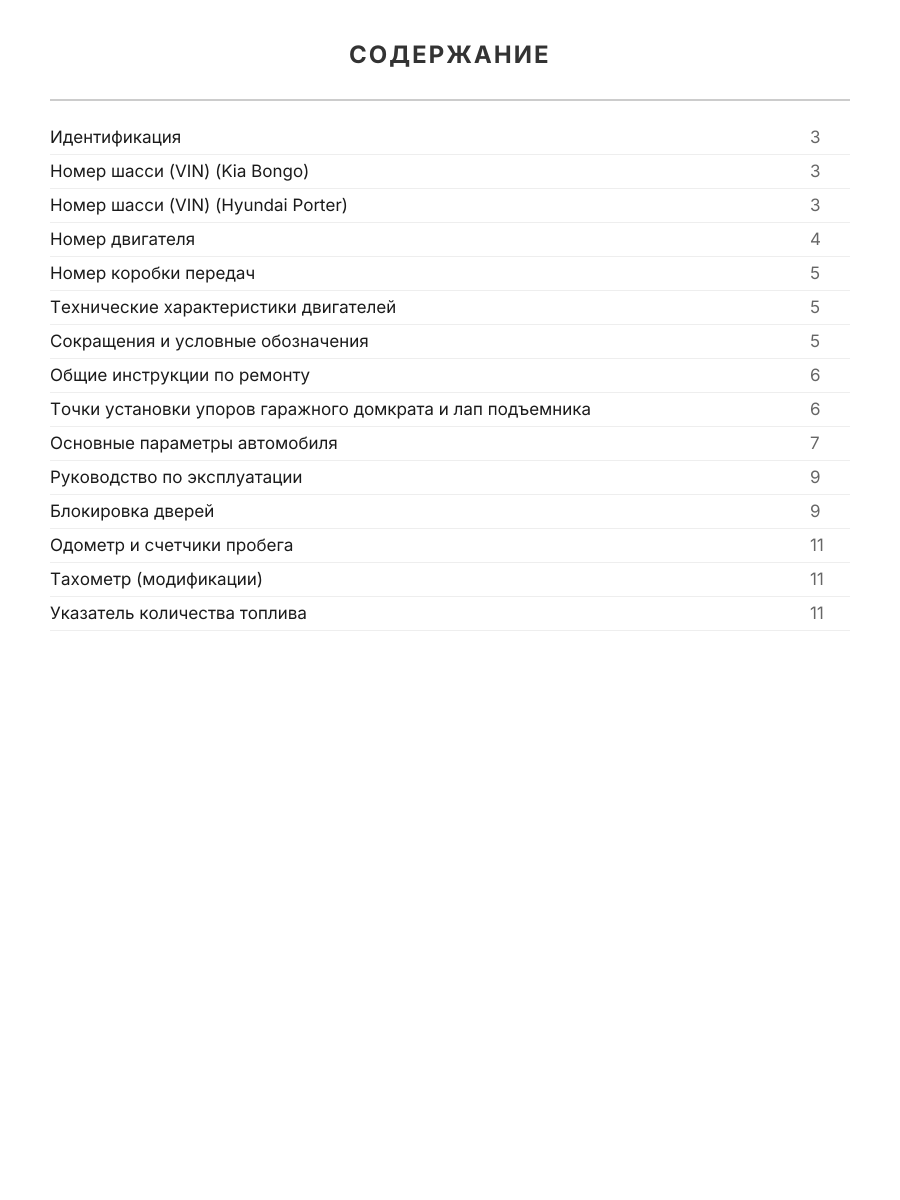 СОДЕРЖАНИЕ

| | |
|---|---|
| Идентификация | 3 |
| Номер шасси (VIN) (Kia Bongo) | 3 |
| Номер шасси (VIN) (Hyundai Porter) | 3 |
| Номер двигателя | 4 |
| Номер коробки передач | 5 |
| Технические характеристики двигателей | 5 |
| Сокращения и условные обозначения | 5 |
| Общие инструкции по ремонту | 6 |
| Точки установки упоров гаражного домкрата и лап подъемника | 6 |
| Основные параметры автомобиля | 7 |
| Руководство по эксплуатации | 9 |
| Блокировка дверей | 9 |
| Одометр и счетчики пробега | 11 |
| Тахометр (модификации) | 11 |
| Указатель количества топлива | 11 |